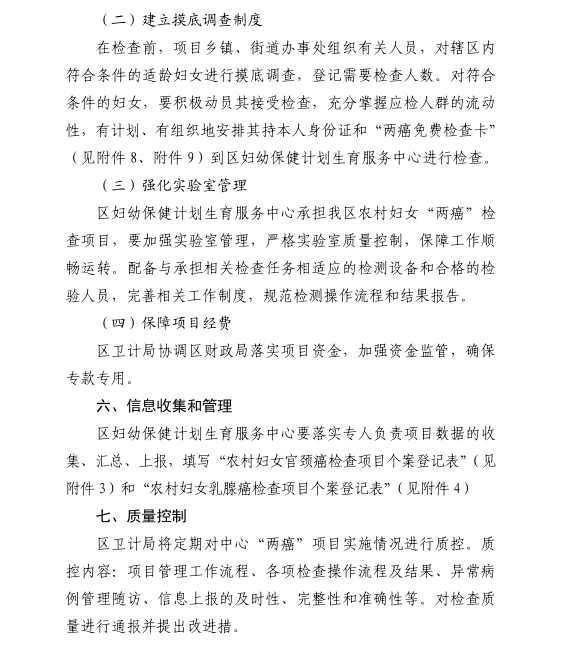 （二）建立摸底调查制度

在检查前，项目乡镇、街道办事处组织有关人员，对辖区内符合条件的适龄妇女进行摸底调查，登记需要检查人数。对符合条件的妇女，要积极动员其接受检查，充分掌握应检人群的流动性，有计划、有组织地安排其持本人身份证和“两癌免费检查卡”（见附件 8、附件 9）到区妇幼保健计划生育服务中心进行检查。

（三）强化实验室管理

区妇幼保健计划生育服务中心承担我区农村妇女“两癌”检查项目，要加强实验室管理，严格实验室质量控制，保障工作顺畅运转。配备与承担相关检查任务相适应的检测设备和合格的检验人员，完善相关工作制度，规范检测操作流程和结果报告。

（四）保障项目经费

区卫计局协调区财政局落实项目资金，加强资金监管，确保专款专用。

六、信息收集和管理

区妇幼保健计划生育服务中心要落实专人负责项目数据的收集、汇总、上报，填写“农村妇女宫颈癌检查项目个案登记表”（见附件 3）和“农村妇女乳腺癌检查项目个案登记表”（见附件 4）

七、质量控制

区卫计局将定期对中心“两癌”项目实施情况进行质控。质控内容：项目管理工作流程、各项检查操作流程及结果、异常病例管理随访、信息上报的及时性、完整性和准确性等。对检查质量进行通报并提出改进措。